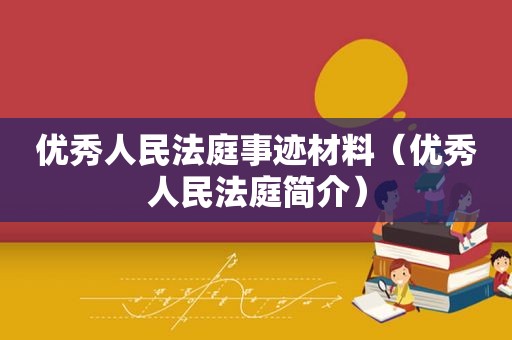 优秀人民法庭事迹材料（优秀人民法庭简介）